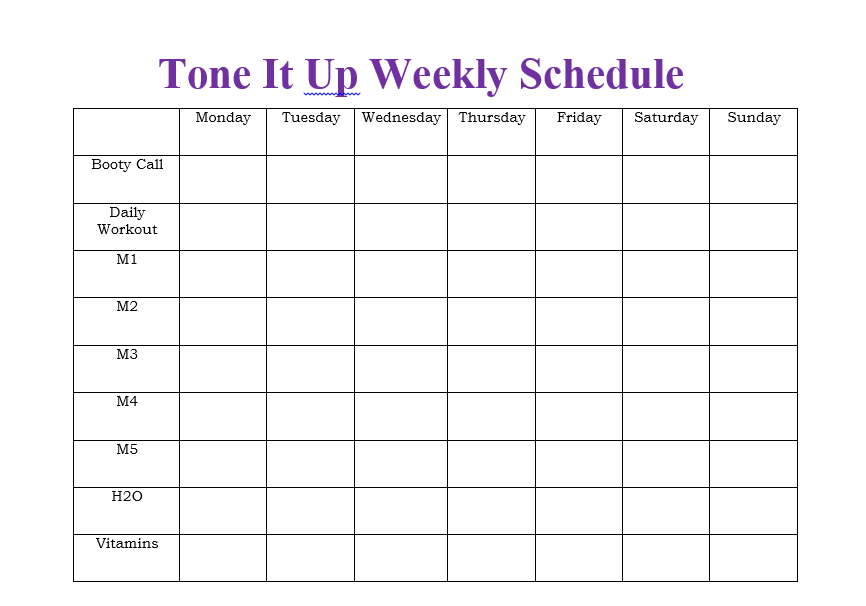 Tone It Up Weekly Schedule

| | Monday | Tuesday | Wednesday | Thursday | Friday | Saturday | Sunday |
|---|---|---|---|---|---|---|---|
| Booty Call | | | | | | | |
| Daily Workout | | | | | | | |
| M1 | | | | | | | |
| M2 | | | | | | | |
| M3 | | | | | | | |
| M4 | | | | | | | |
| M5 | | | | | | | |
| H2O | | | | | | | |
| Vitamins | | | | | | | |